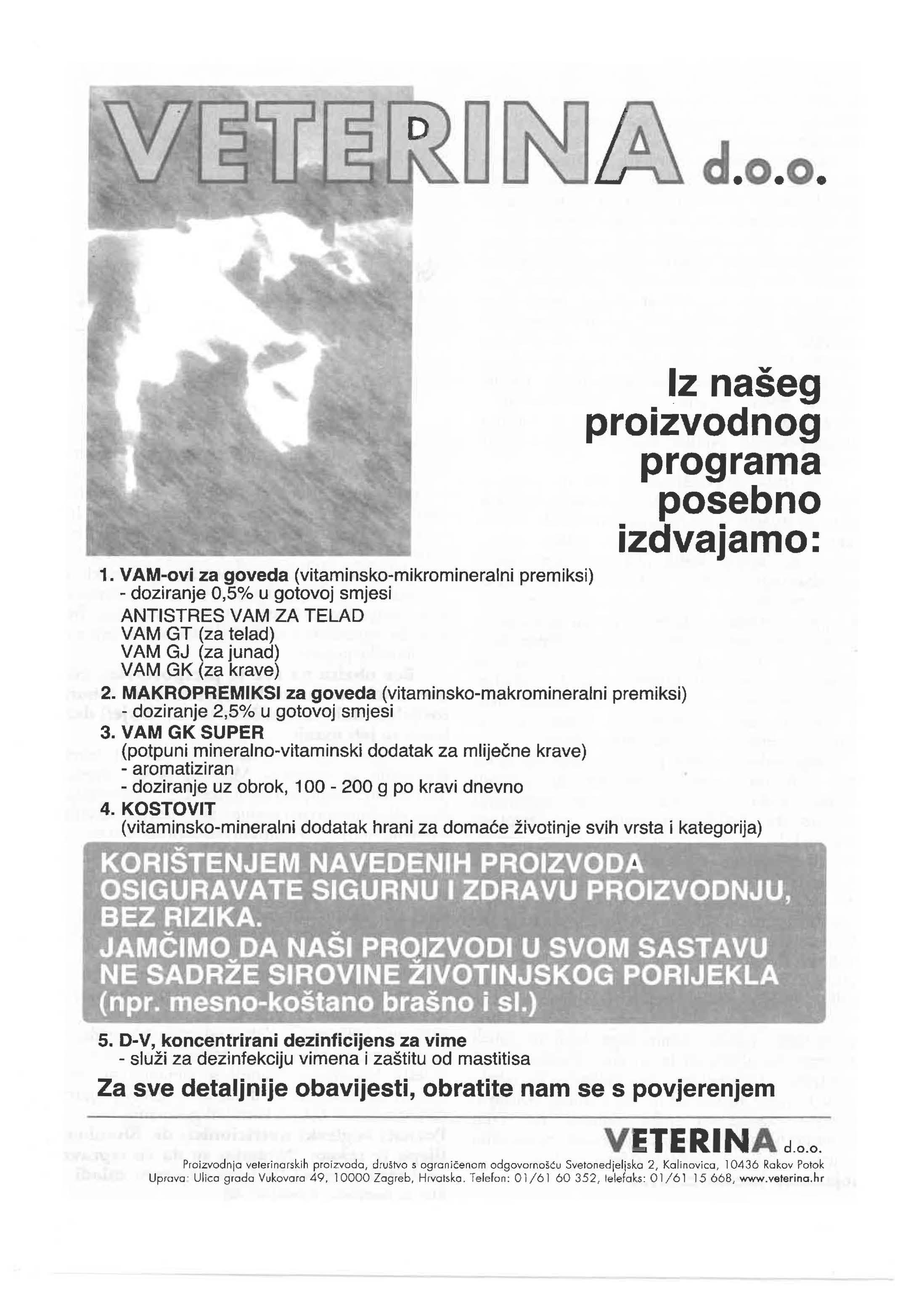 VETERINA d.o.o.

Iz našeg proizvodnog programa posebno izdvajamo:

1. VAM-ovi za goveda (vitaminsko-mikromineralni premiksi)
- doziranje 0,5% u gotovoj smjesi
ANTISTRES VAM ZA TELAD
VAM GT (za telad)
VAM GJ (za junad)
VAM GK (za krave)
2. MAKROPREMIKSI za goveda (vitaminsko-makromineralni premiksi)
- doziranje 2,5% u gotovoj smjesi
3. VAM GK SUPER
(potpuni mineralno-vitaminski dodatak za mliječne krave)
- aromatiziran
- doziranje uz obrok, 100 - 200 g po kravi dnevno
4. KOSTOVIT
(vitaminsko-mineralni dodatak hrani za domaće životinje svih vrsta i kategorija)

KORIŠTENJEM NAVEDENIH PROIZVODA OSIGURAVATE SIGURNU I ZDRAVU PROIZVODNJU, BEZ RIZIKA.
JAMČIMO DA NAŠI PROIZVODI U SVOM SASTAVU NE SADRŽE SIROVINE ŽIVOTINJSKOG PORIJEKLA (npr. mesno-koštano brašno i sl.)

5. D-V, koncentrirani dezinficijens za vime
- služi za dezinfekciju vimena i zaštitu od mastitisa

Za sve detaljnije obavijesti, obratite nam se s povjerenjem

VETERINA d.o.o.
Proizvodnja veterinarskih proizvoda, društvo s ograničenom odgovornošću Svetonedjeljska 2, Kalinovica, 10436 Rakov Potok
Uprava: Ulica grada Vukovara 49, 10000 Zagreb, Hrvatska. Telefon: 01/61 60 352, telefaks: 01/61 15 668, www.veterina.hr